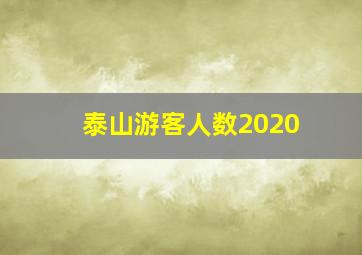 泰山游客人数2020